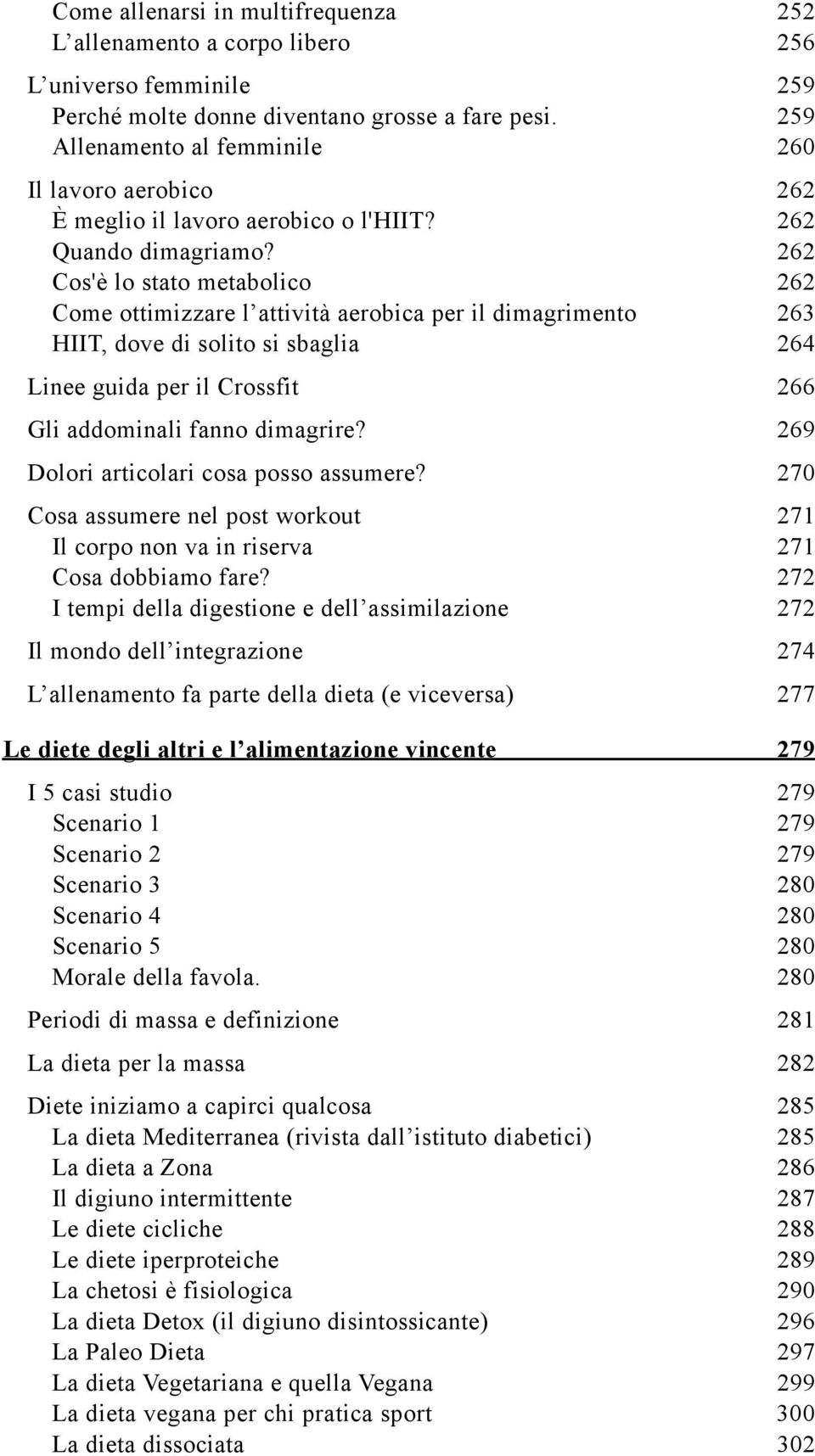 Come allenarsi in multifrequenza 252
L’allenamento a corpo libero 256

L’universo femminile 259
Perché molte donne diventano grosse a fare pesi. 259
Allenamento al femminile 260

Il lavoro aerobico 262
È meglio il lavoro aerobico o l'HIIT? 262
Quando dimagriamo? 262
Cos'è lo stato metabolico 262
Come ottimizzare l’attività aerobica per il dimagrimento 263
HIIT, dove di solito si sbaglia 264

Linee guida per il Crossfit 266

Gli addominali fanno dimagrire? 269

Dolori articolari cosa posso assumere? 270

Cosa assumere nel post workout 271
Il corpo non va in riserva 271
Cosa dobbiamo fare? 272
I tempi della digestione e dell’assimilazione 272

Il mondo dell’integrazione 274

L’allenamento fa parte della dieta (e viceversa) 277

Le diete degli altri e l’alimentazione vincente 279

I 5 casi studio 279
Scenario 1 279
Scenario 2 279
Scenario 3 280
Scenario 4 280
Scenario 5 280
Morale della favola. 280

Periodi di massa e definizione 281

La dieta per la massa 282

Diete iniziamo a capirci qualcosa 285
La dieta Mediterranea (rivista dall’istituto diabetici) 285
La dieta a Zona 286
Il digiuno intermittente 287
Le diete cicliche 288
Le diete iperproteiche 289
La chetosi è fisiologica 290
La dieta Detox (il digiuno disintossicante) 296
La Paleo Dieta 297
La dieta Vegetariana e quella Vegana 299
La dieta vegana per chi pratica sport 300
La dieta dissociata 302